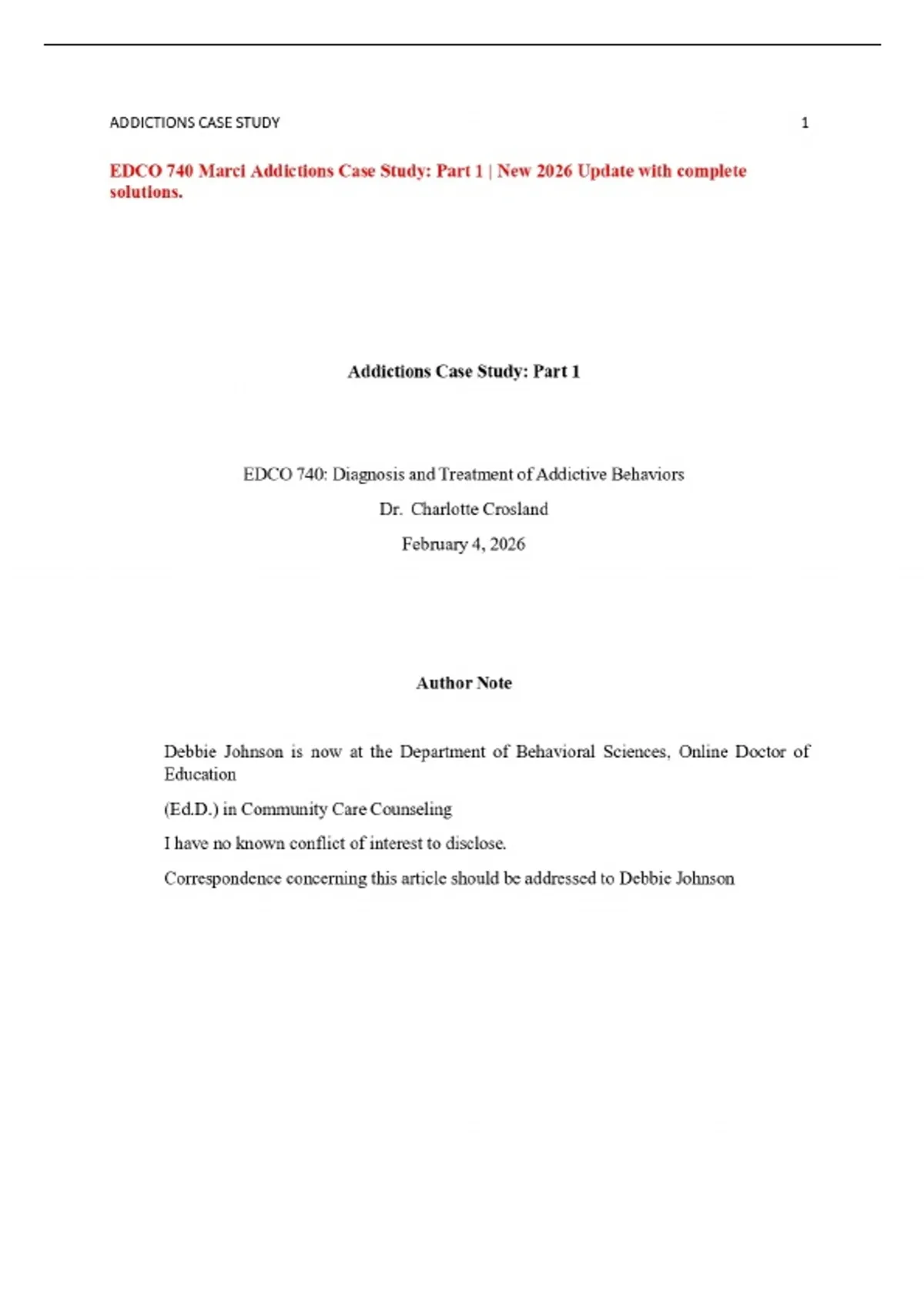 ADDICTIONS CASE STUDY 1

EDCO 740 Marci Addictions Case Study: Part 1 | New 2026 Update with complete solutions.

Addictions Case Study: Part 1

EDCO 740: Diagnosis and Treatment of Addictive Behaviors

Dr. Charlotte Crosland

February 4, 2026

Author Note

Debbie Johnson is now at the Department of Behavioral Sciences, Online Doctor of Education

(Ed.D.) in Community Care Counseling

I have no known conflict of interest to disclose.

Correspondence concerning this article should be addressed to Debbie Johnson